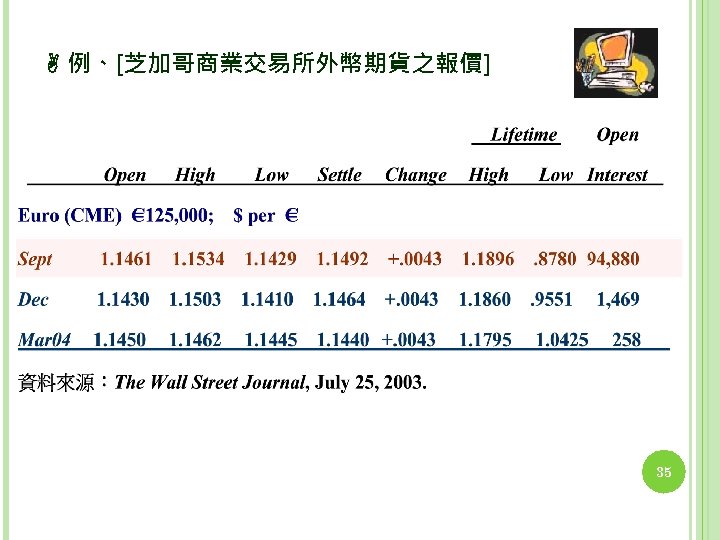 例、[芝加哥商業交易所外幣期貨之報價]

|  | Open | High | Low | Settle | Change | Lifetime High | Lifetime Low | Open Interest |
|---|---|---|---|---|---|---|---|---|
| Euro (CME) €125,000; $ per € |  |  |  |  |  |  |  |  |
| Sept | 1.1461 | 1.1534 | 1.1429 | 1.1492 | +.0043 | 1.1896 | .8780 | 94,880 |
| Dec | 1.1430 | 1.1503 | 1.1410 | 1.1464 | +.0043 | 1.1860 | .9551 | 1,469 |
| Mar04 | 1.1450 | 1.1462 | 1.1445 | 1.1440 | +.0043 | 1.1795 | 1.0425 | 258 |

資料來源:The Wall Street Journal, July 25, 2003.

35